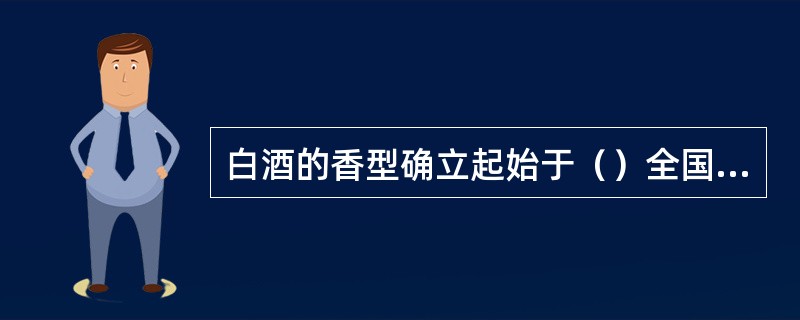 白酒的香型确立起始于（）全国...